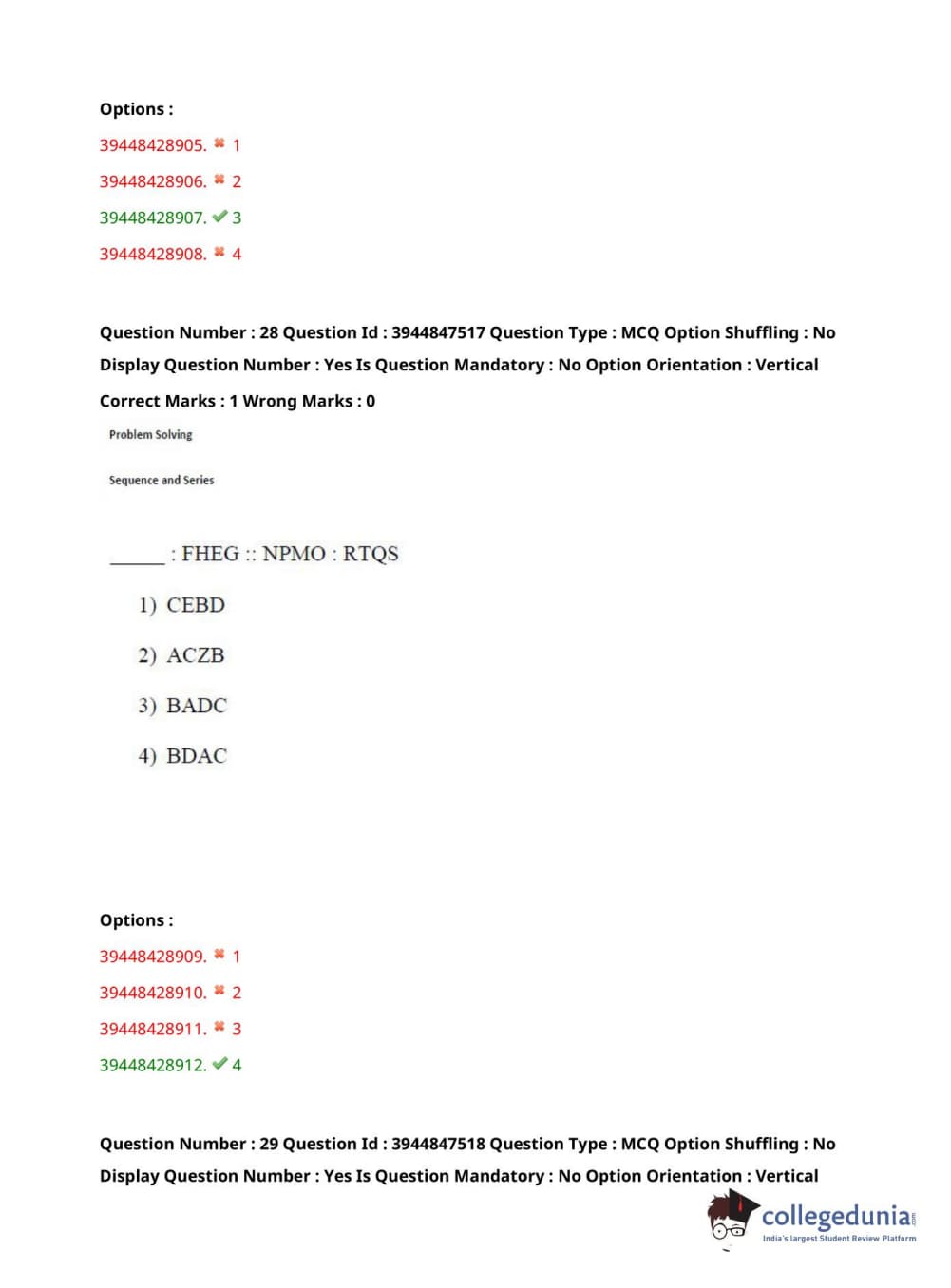 Options :

39448428905. ✖ 1

39448428906. ✖ 2

39448428907. ✔ 3

39448428908. ✖ 4

Question Number : 28 Question Id : 3944847517 Question Type : MCQ Option Shuffling : No Display Question Number : Yes Is Question Mandatory : No Option Orientation : Vertical

Correct Marks : 1 Wrong Marks : 0

Problem Solving

Sequence and Series

______ : FHEG :: NPMO : RTQS

1) CEBD

2) ACZB

3) BADC

4) BDAC

Options :

39448428909. ✖ 1

39448428910. ✖ 2

39448428911. ✖ 3

39448428912. ✔ 4

Question Number : 29 Question Id : 3944847518 Question Type : MCQ Option Shuffling : No Display Question Number : Yes Is Question Mandatory : No Option Orientation : Vertical

collegedunia.com
India's largest Student Review Platform